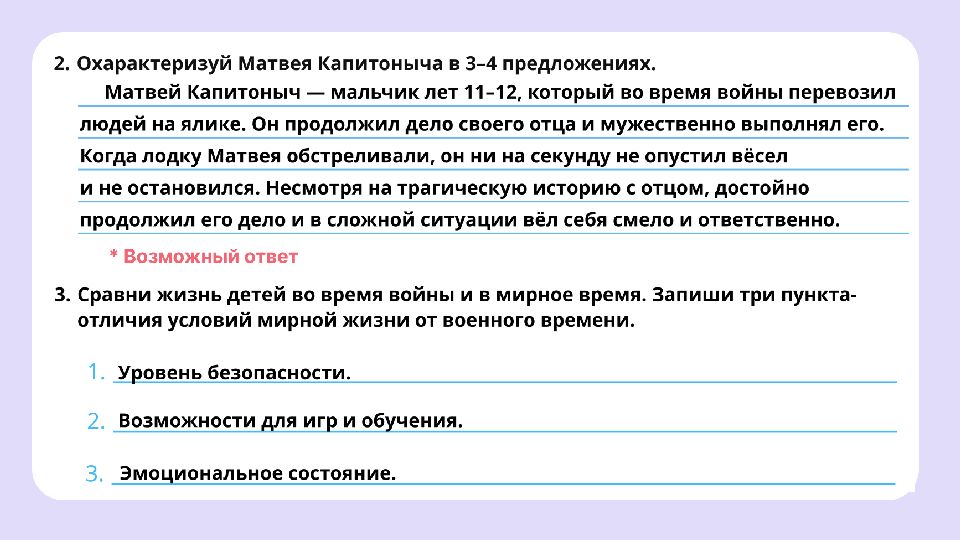 2. Охарактеризуй Матвея Капитоныча в 3–4 предложениях.

Матвей Капитоныч — мальчик лет 11–12, который во время войны перевозил людей на ялике. Он продолжил дело своего отца и мужественно выполнял его. Когда лодку Матвея обстреливали, он ни на секунду не опустил вёсел и не остановился. Несмотря на трагическую историю с отцом, достойно продолжил его дело и в сложной ситуации вёл себя смело и ответственно.

* Возможный ответ

3. Сравни жизнь детей во время войны и в мирное время. Запиши три пункта-отличия условий мирной жизни от военного времени.

1. Уровень безопасности.

2. Возможности для игр и обучения.

3. Эмоциональное состояние.